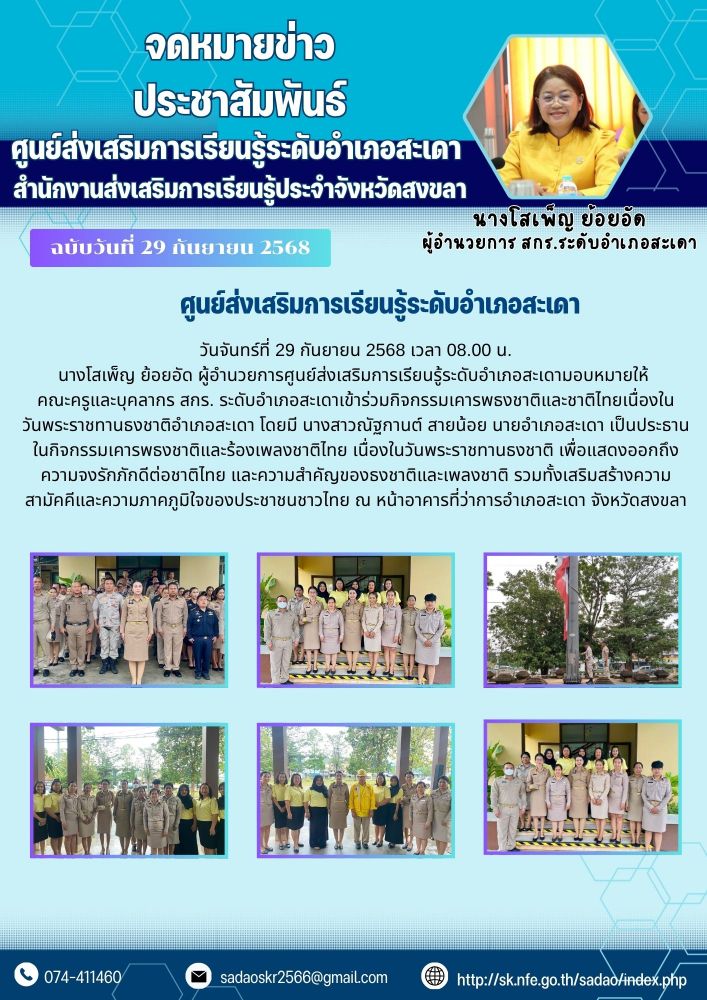 จดหมายข่าว
ประชาสัมพันธ์
ศูนย์ส่งเสริมการเรียนรู้ระดับอำเภอสะเดา
สำนักงานส่งเสริมการเรียนรู้ประจำจังหวัดสงขลา

นางโสเพ็ญ ย้อยอัด
ผู้อำนวยการ สกร.ระดับอำเภอสะเดา

ฉบับวันที่ 29 กันยายน 2568

ศูนย์ส่งเสริมการเรียนรู้ระดับอำเภอสะเดา

วันจันทร์ที่ 29 กันยายน 2568 เวลา 08.00 น.
นางโสเพ็ญ ย้อยอัด ผู้อำนวยการศูนย์ส่งเสริมการเรียนรู้ระดับอำเภอสะเดามอบหมายให้คณะครูและบุคลากร สกร. ระดับอำเภอสะเดาเข้าร่วมกิจกรรมเคารพธงชาติและชาติไทยเนื่องในวันพระราชทานธงชาติอำเภอสะเดา โดยมี นางสาวณัฐกานต์ สายน้อย นายอำเภอสะเดา เป็นประธานในกิจกรรมเคารพธงชาติและร้องเพลงชาติไทย เนื่องในวันพระราชทานธงชาติ เพื่อแสดงออกถึงความจงรักภักดีต่อชาติไทย และความสำคัญของธงชาติและเพลงชาติ รวมทั้งเสริมสร้างความสามัคคีและความภาคภูมิใจของประชาชนชาวไทย ณ หน้าอาคารที่ว่าการอำเภอสะเดา จังหวัดสงขลา

074-411460
sadaoskr2566@gmail.com
http://sk.nfe.go.th/sadao/index.php